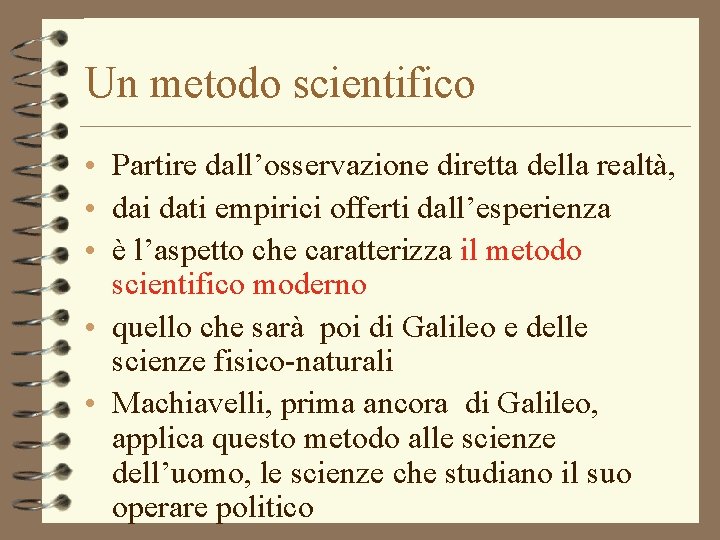 Un metodo scientifico

• Partire dall'osservazione diretta della realtà,
• dai dati empirici offerti dall'esperienza
• è l'aspetto che caratterizza il metodo scientifico moderno
• quello che sarà poi di Galileo e delle scienze fisico-naturali
• Machiavelli, prima ancora di Galileo, applica questo metodo alle scienze dell'uomo, le scienze che studiano il suo operare politico